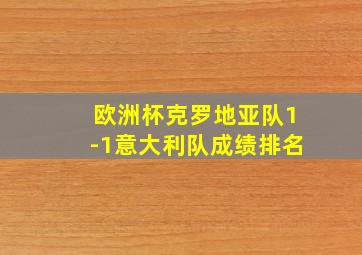 欧洲杯克罗地亚队1-1意大利队成绩排名